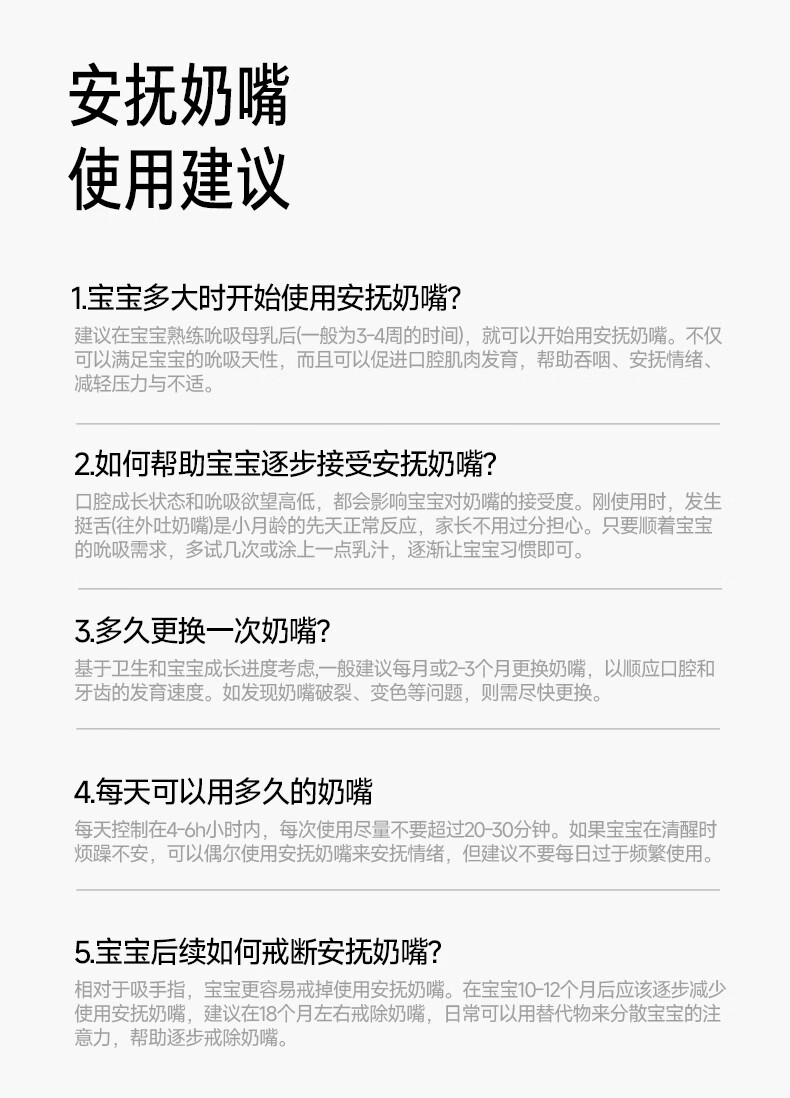 安抚奶嘴
使用建议

1.宝宝多大时开始使用安抚奶嘴?
建议在宝宝熟练吮吸母乳后(一般为3-4周的时间)，就可以开始用安抚奶嘴。不仅可以满足宝宝的吮吸天性，而且可以促进口腔肌肉发育，帮助吞咽、安抚情绪、减轻压力与不适。

2.如何帮助宝宝逐步接受安抚奶嘴?
口腔成长状态和吮吸欲望高低，都会影响宝宝对奶嘴的接受度。刚使用时，发生挺舌(往外吐奶嘴)是小月龄的先天正常反应，家长不用过分担心。只要顺着宝宝的吮吸需求，多试几次或涂上一点乳汁，逐渐让宝宝习惯即可。

3.多久更换一次奶嘴?
基于卫生和宝宝成长进度考虑,一般建议每月或2-3个月更换奶嘴，以顺应口腔和牙齿的发育速度。如发现奶嘴破裂、变色等问题，则需尽快更换。

4.每天可以用多久的奶嘴
每天控制在4-6h小时内，每次使用尽量不要超过20-30分钟。如果宝宝在清醒时烦躁不安，可以偶尔使用安抚奶嘴来安抚情绪，但建议不要每日过于频繁使用。

5.宝宝后续如何戒断安抚奶嘴?
相对于吸手指，宝宝更容易戒掉使用安抚奶嘴。在宝宝10-12个月后应该逐步减少使用安抚奶嘴，建议在18个月左右戒除奶嘴，日常可以用替代物来分散宝宝的注意力，帮助逐步戒除奶嘴。